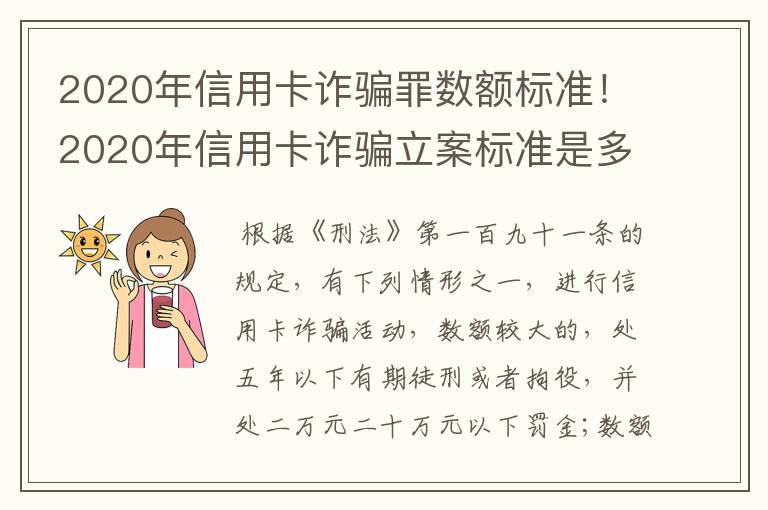 2020年信用卡诈骗罪数额标准！2020年信用卡诈骗立案标准是多

根据《刑法》第一百九十一条的规定，有下列情形之一，进行信用卡诈骗活动，数额较大的，处五年以下有期徒刑或者拘役，并处二万元二十万元以下罚金；数额